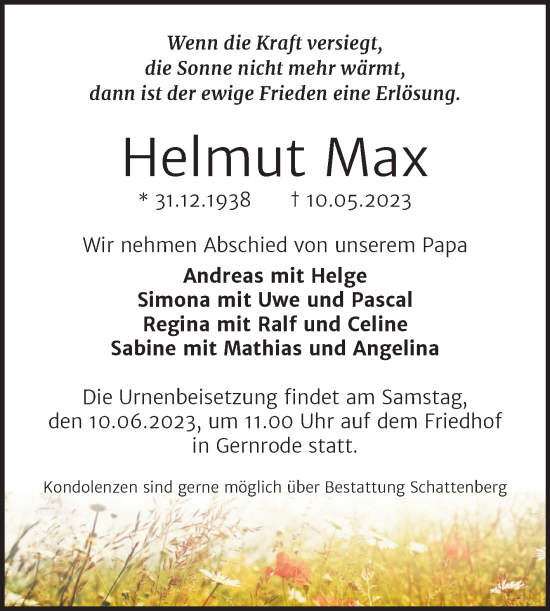 Wenn die Kraft versiegt,
die Sonne nicht mehr wärmt,
dann ist der ewige Frieden eine Erlösung.

Helmut Max

* 31.12.1938 † 10.05.2023

Wir nehmen Abschied von unserem Papa

Andreas mit Helge
Simona mit Uwe und Pascal
Regina mit Ralf und Celine
Sabine mit Mathias und Angelina

Die Urnenbeisetzung findet am Samstag, den 10.06.2023, um 11.00 Uhr auf dem Friedhof in Gernrode statt.

Kondolenzen sind gerne möglich über Bestattung Schattenberg